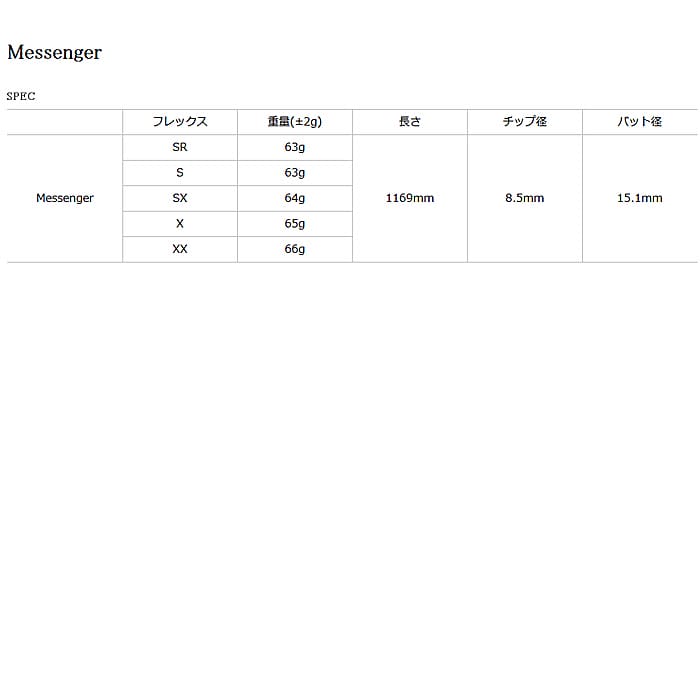 Messenger

SPEC

| | フレックス | 重量(±2g) | 長さ | チップ径 | バット径 |
|---|---|---|---|---|---|
| Messenger | SR | 63g | 1169mm | 8.5mm | 15.1mm |
| | S | 63g | | | |
| | SX | 64g | | | |
| | X | 65g | | | |
| | XX | 66g | | | |